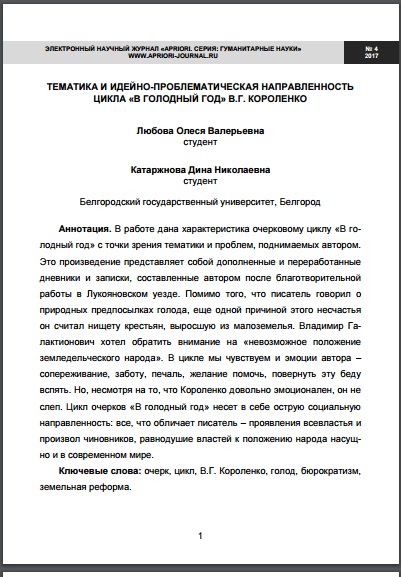 ЭЛЕКТРОННЫЙ НАУЧНЫЙ ЖУРНАЛ «APRIORI. СЕРИЯ: ГУМАНИТАРНЫЕ НАУКИ»
WWW.APRIORI-JOURNAL.RU

№ 4
2017

ТЕМАТИКА И ИДЕЙНО-ПРОБЛЕМАТИЧЕСКАЯ НАПРАВЛЕННОСТЬ ЦИКЛА «В ГОЛОДНЫЙ ГОД» В.Г. КОРОЛЕНКО

Любова Олеся Валерьевна
студент

Катаржнова Дина Николаевна
студент

Белгородский государственный университет, Белгород

Аннотация. В работе дана характеристика очерковому циклу «В голодный год» с точки зрения тематики и проблем, поднимаемых автором. Это произведение представляет собой дополненные и переработанные дневники и записки, составленные автором после благотворительной работы в Лукояновском уезде. Помимо того, что писатель говорил о природных предпосылках голода, еще одной причиной этого несчастья он считал нищету крестьян, выросшую из малоземелья. Владимир Галактионович хотел обратить внимание на «невозможное положение земледельческого народа». В цикле мы чувствуем и эмоции автора – сопереживание, заботу, печаль, желание помочь, повернуть эту беду вспять. Но, несмотря на то, что Короленко довольно эмоционален, он не слеп. Цикл очерков «В голодный год» несет в себе острую социальную направленность: все, что обличает писатель – проявления всевластья и произвол чиновников, равнодушие властей к положению народа насущно и в современном мире.

Ключевые слова: очерк, цикл, В.Г. Короленко, голод, бюрократизм, земельная реформа.

1